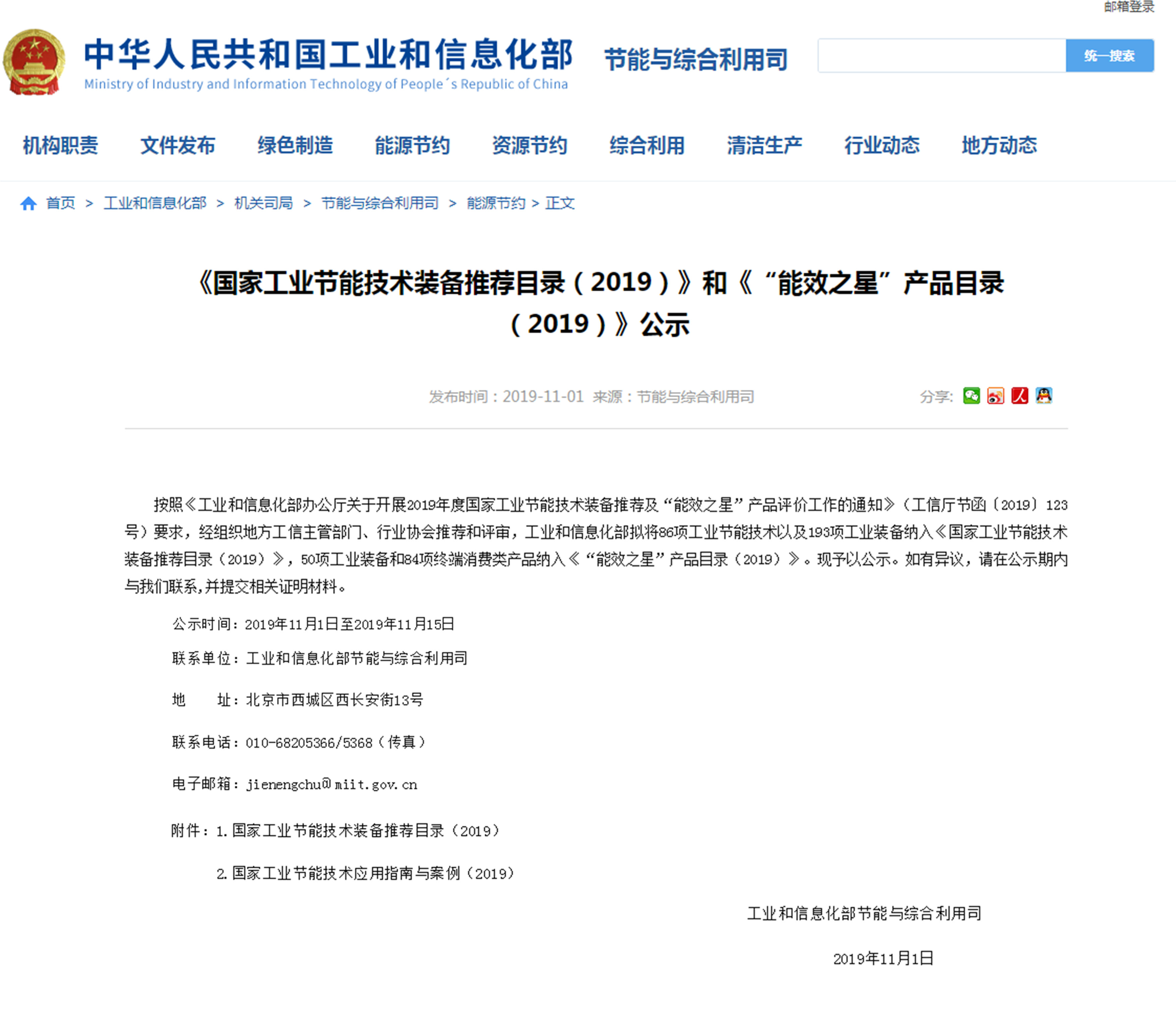 邮箱登录

中华人民共和国工业和信息化部
Ministry of Industry and Information Technology of People´s Republic of China

节能与综合利用司

统一搜索

机构职责 文件发布 绿色制造 能源节约 资源节约 综合利用 清洁生产 行业动态 地方动态

首页 > 工业和信息化部 > 机关司局 > 节能与综合利用司 > 能源节约 > 正文

《国家工业节能技术装备推荐目录（2019）》和《“能效之星”产品目录（2019）》公示

发布时间：2019-11-01 来源：节能与综合利用司

分享:

按照《工业和信息化部办公厅关于开展2019年度国家工业节能技术装备推荐及“能效之星”产品评价工作的通知》（工信厅节函〔2019〕123号）要求，经组织地方工信主管部门、行业协会推荐和评审，工业和信息化部拟将86项工业节能技术以及193项工业装备纳入《国家工业节能技术装备推荐目录（2019）》，50项工业装备和84项终端消费类产品纳入《“能效之星”产品目录（2019）》。现予以公示。如有异议，请在公示期内与我们联系,并提交相关证明材料。

公示时间：2019年11月1日至2019年11月15日

联系单位：工业和信息化部节能与综合利用司

地 址：北京市西城区西长安街13号

联系电话：010-68205366/5368（传真）

电子邮箱：jienengchu@miit.gov.cn

附件：1.国家工业节能技术装备推荐目录（2019）

2.国家工业节能技术应用指南与案例（2019）

工业和信息化部节能与综合利用司

2019年11月1日